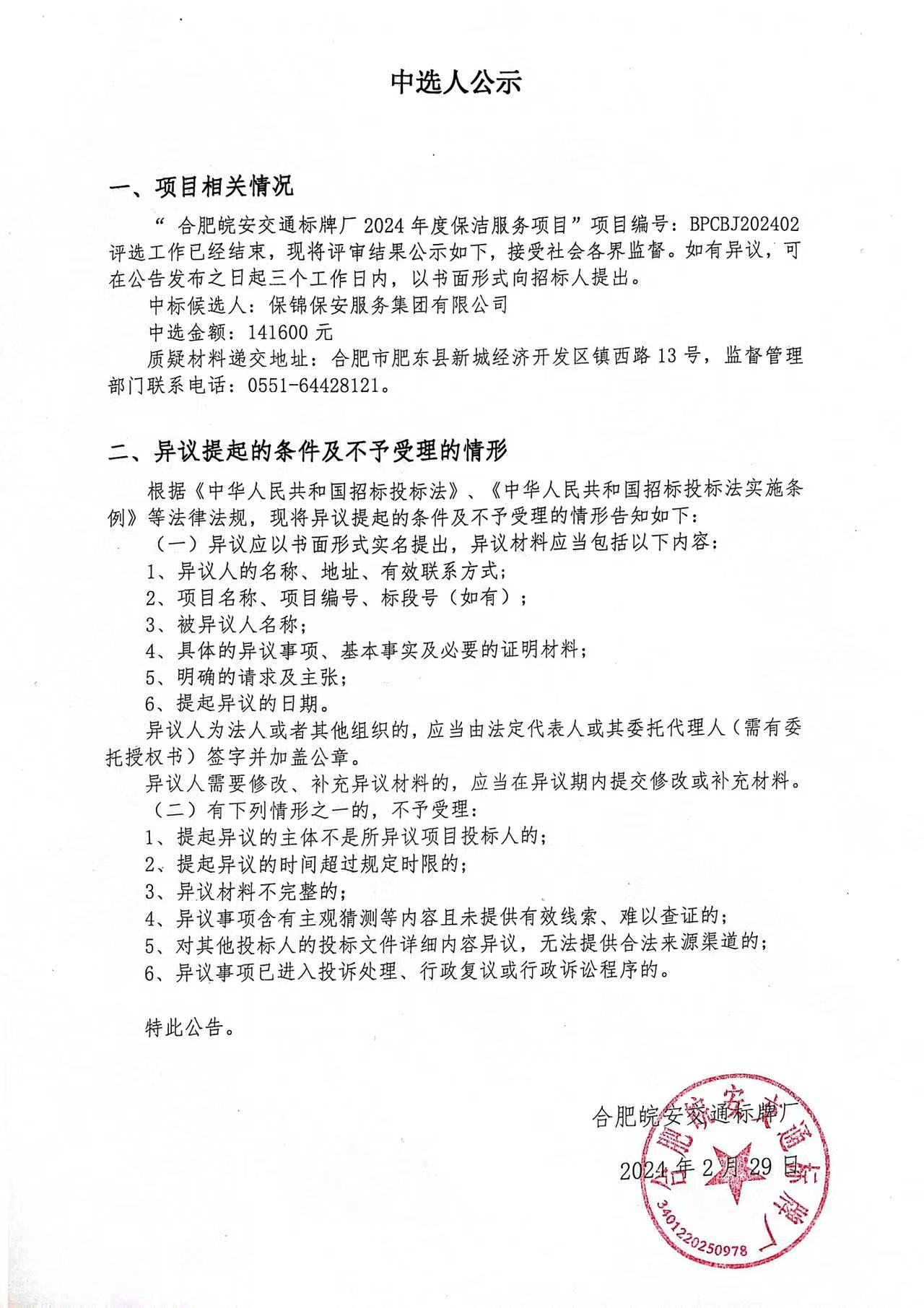 中选人公示

一、项目相关情况

“ 合肥皖安交通标牌厂 2024 年度保洁服务项目”项目编号：BPCBJ202402 评选工作已经结束，现将评审结果公示如下，接受社会各界监督。如有异议，可在公告发布之日起三个工作日内，以书面形式向招标人提出。

中标候选人：保锦保安服务集团有限公司

中选金额：141600 元

质疑材料递交地址：合肥市肥东县新城经济开发区镇西路 13 号，监督管理部门联系电话：0551-64428121。

二、异议提起的条件及不予受理的情形

根据《中华人民共和国招标投标法》、《中华人民共和国招标投标法实施条例》等法律法规，现将异议提起的条件及不予受理的情形告知如下：

（一）异议应以书面形式实名提出，异议材料应当包括以下内容：

1、异议人的名称、地址、有效联系方式；

2、项目名称、项目编号、标段号（如有）；

3、被异议人名称；

4、具体的异议事项、基本事实及必要的证明材料；

5、明确的请求及主张；

6、提起异议的日期。

异议人为法人或者其他组织的，应当由法定代表人或其委托代理人（需有委托授权书）签字并加盖公章。

异议人需要修改、补充异议材料的，应当在异议期内提交修改或补充材料。

（二）有下列情形之一的，不予受理：

1、提起异议的主体不是所异议项目投标人的；

2、提起异议的时间超过规定时限的；

3、异议材料不完整的；

4、异议事项含有主观猜测等内容且未提供有效线索、难以查证的；

5、对其他投标人的投标文件详细内容异议，无法提供合法来源渠道的；

6、异议事项已进入投诉处理、行政复议或行政诉讼程序的。

特此公告。

合肥皖安交通标牌厂

2024 年 2 月 29 日

合肥皖安交通标牌厂
3401220250978